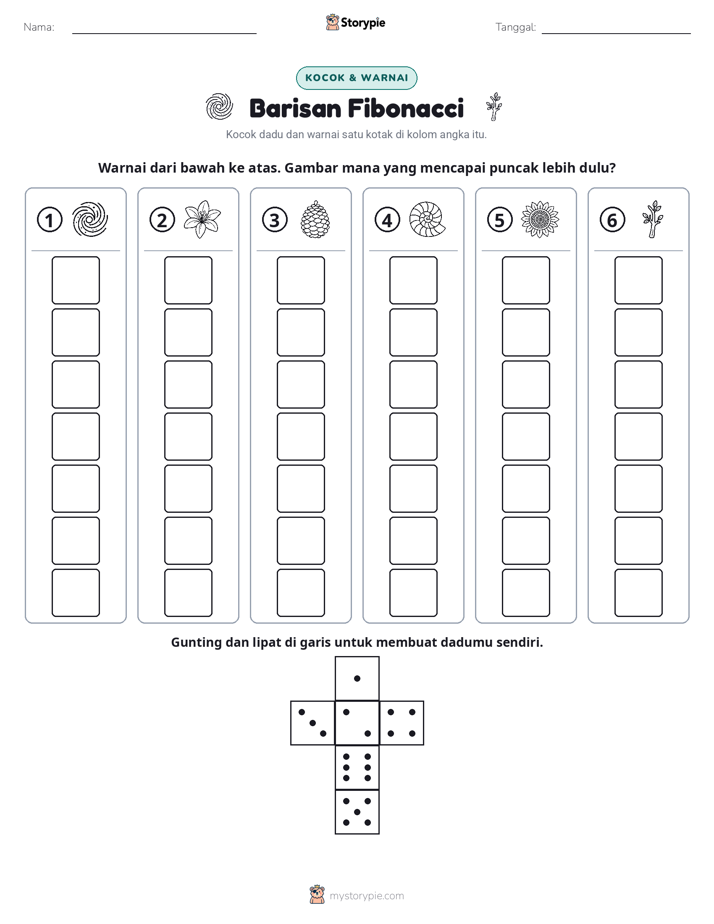 Nama: ____ Storypie Tanggal: ____

KOCOK & WARNAI

Barisan Fibonacci

Kocok dadu dan warnai satu kotak di kolom angka itu.

Warnai dari bawah ke atas. Gambar mana yang mencapai puncak lebih dulu?

1 2 3 4 5 6

Gunting dan lipat di garis untuk membuat dadumu sendiri.

mystorypie.com